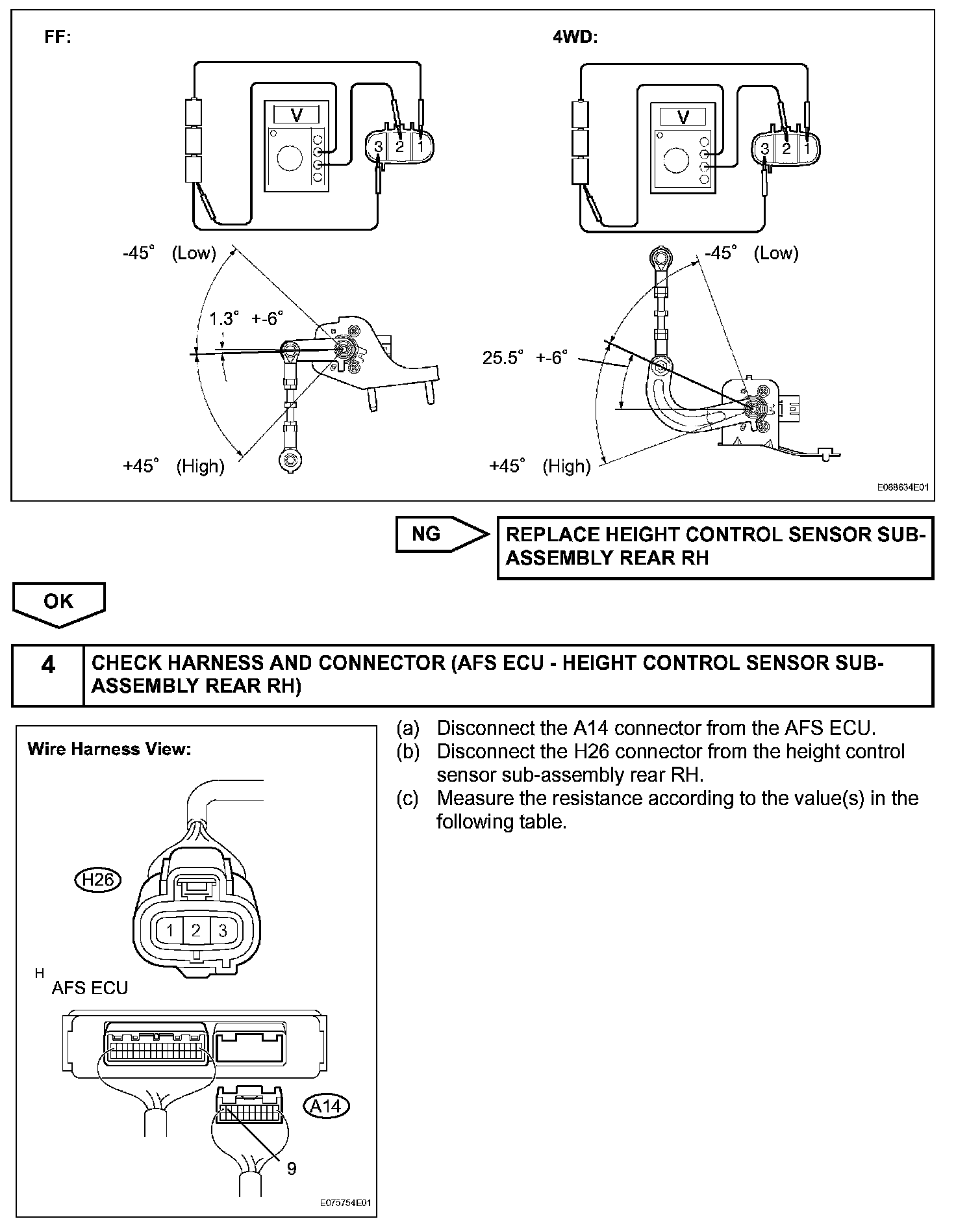 FF:

V

3 2 1

-45° (Low)

1.3° +-6°

+45° (High)

4WD:

V

3 2 1

-45° (Low)

25.5° +-6°

+45° (High)

E068634E01

NG

REPLACE HEIGHT CONTROL SENSOR SUB-ASSEMBLY REAR RH

OK

4 CHECK HARNESS AND CONNECTOR (AFS ECU - HEIGHT CONTROL SENSOR SUB-ASSEMBLY REAR RH)

Wire Harness View:

H26

1 2 3

H

AFS ECU

A14

9

E075754E01

(a) Disconnect the A14 connector from the AFS ECU.
(b) Disconnect the H26 connector from the height control sensor sub-assembly rear RH.
(c) Measure the resistance according to the value(s) in the following table.